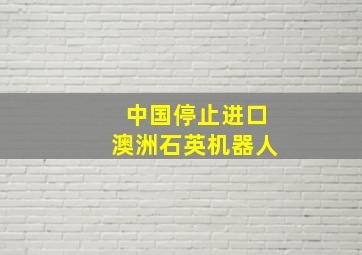 中国停止进口
澳洲石英机器人